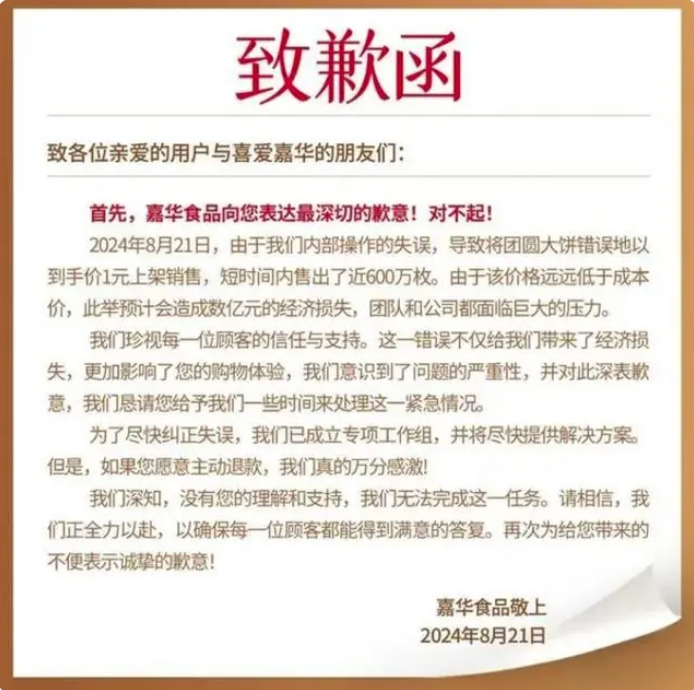 致歉函

致各位亲爱的用户与喜爱嘉华的朋友们：

首先，嘉华食品向您表达最深切的歉意！对不起！

2024年8月21日，由于我们内部操作的失误，导致将团圆大饼错误地以到手价1元上架销售，短时间内售出了近600万枚。由于该价格远远低于成本价，此举预计会造成数亿元的经济损失，团队和公司都面临巨大的压力。

我们珍视每一位顾客的信任与支持。这一错误不仅给我们带来了经济损失，更加影响了您的购物体验，我们意识到了问题的严重性，并对此深表歉意，我们恳请您给予我们一些时间来处理这一紧急情况。

为了尽快纠正失误，我们已成立专项工作组，并将尽快提供解决方案。但是，如果您愿意主动退款，我们真的万分感激！

我们深知，没有您的理解和支持，我们无法完成这一任务。请相信，我们正全力以赴，以确保每一位顾客都能得到满意的答复。再次为给您带来的不便表示诚挚的歉意！

嘉华食品敬上
2024年8月21日